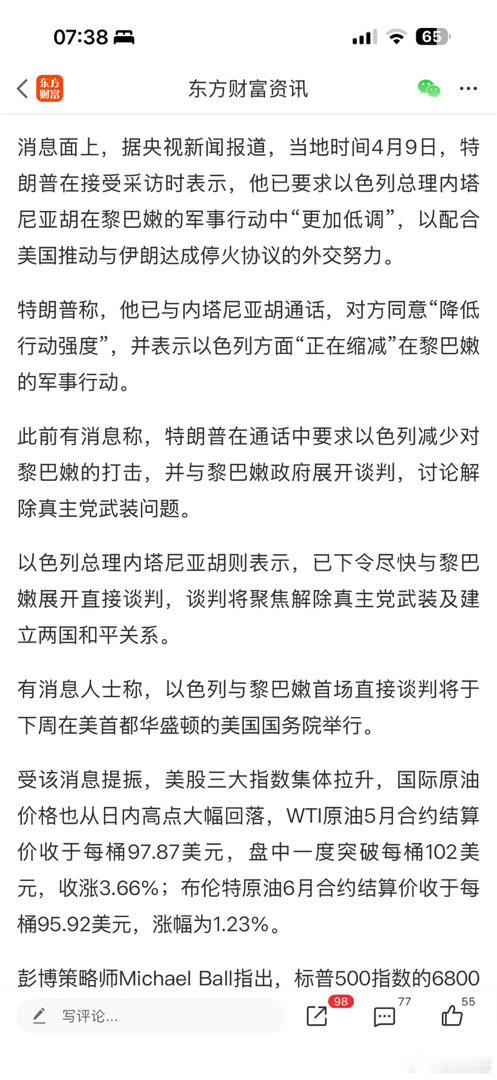 07:38 65

东方财富 东方财富资讯

消息面上，据央视新闻报道，当地时间4月9日，特朗普在接受采访时表示，他已要求以色列总理内塔尼亚胡在黎巴嫩的军事行动中“更加低调”，以配合美国推动与伊朗达成停火协议的外交努力。

特朗普称，他已与内塔尼亚胡通话，对方同意“降低行动强度”，并表示以色列方面“正在缩减”在黎巴嫩的军事行动。

此前有消息称，特朗普在通话中要求以色列减少对黎巴嫩的打击，并与黎巴嫩政府展开谈判，讨论解除真主党武装问题。

以色列总理内塔尼亚胡则表示，已下令尽快与黎巴嫩展开直接谈判，谈判将聚焦解除真主党武装及建立两国和平关系。

有消息人士称，以色列与黎巴嫩首场直接谈判将于下周在美首都华盛顿的美国国务院举行。

受该消息提振，美股三大指数集体拉升，国际原油价格也从日内高点大幅回落，WTI原油5月合约结算价收于每桶97.87美元，盘中一度突破每桶102美元，收涨3.66%；布伦特原油6月合约结算价收于每桶95.92美元，涨幅为1.23%。

彭博策略师Michael Ball指出，标普500指数的6800

写评论... 98 77 55